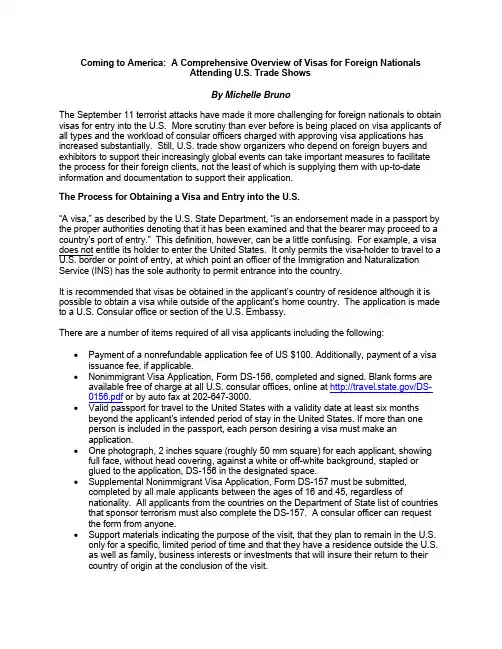 Coming to America: A Comprehensive Overview of Visas for Foreign Nationals Attending U.S. Trade Shows

By Michelle Bruno

The September 11 terrorist attacks have made it more challenging for foreign nationals to obtain visas for entry into the U.S. More scrutiny than ever before is being placed on visa applicants of all types and the workload of consular officers charged with approving visa applications has increased substantially. Still, U.S. trade show organizers who depend on foreign buyers and exhibitors to support their increasingly global events can take important measures to facilitate the process for their foreign clients, not the least of which is supplying them with up-to-date information and documentation to support their application.

The Process for Obtaining a Visa and Entry into the U.S.

"A visa," as described by the U.S. State Department, "is an endorsement made in a passport by the proper authorities denoting that it has been examined and that the bearer may proceed to a country's port of entry." This definition, however, can be a little confusing. For example, a visa does not entitle its holder to enter the United States. It only permits the visa-holder to travel to a U.S. border or point of entry, at which point an officer of the Immigration and Naturalization Service (INS) has the sole authority to permit entrance into the country.

It is recommended that visas be obtained in the applicant's country of residence although it is possible to obtain a visa while outside of the applicant's home country. The application is made to a U.S. Consular office or section of the U.S. Embassy.

There are a number of items required of all visa applicants including the following:

• Payment of a nonrefundable application fee of US $100. Additionally, payment of a visa issuance fee, if applicable.
• Nonimmigrant Visa Application, Form DS-156, completed and signed. Blank forms are available free of charge at all U.S. consular offices, online at http://travel.state.gov/DS-0156.pdf or by auto fax at 202-647-3000.
• Valid passport for travel to the United States with a validity date at least six months beyond the applicant's intended period of stay in the United States. If more than one person is included in the passport, each person desiring a visa must make an application.
• One photograph, 2 inches square (roughly 50 mm square) for each applicant, showing full face, without head covering, against a white or off-white background, stapled or glued to the application, DS-156 in the designated space.
• Supplemental Nonimmigrant Visa Application, Form DS-157 must be submitted, completed by all male applicants between the ages of 16 and 45, regardless of nationality. All applicants from the countries on the Department of State list of countries that sponsor terrorism must also complete the DS-157. A consular officer can request the form from anyone.
• Support materials indicating the purpose of the visit, that they plan to remain in the U.S. only for a specific, limited period of time and that they have a residence outside the U.S. as well as family, business interests or investments that will insure their return to their country of origin at the conclusion of the visit.